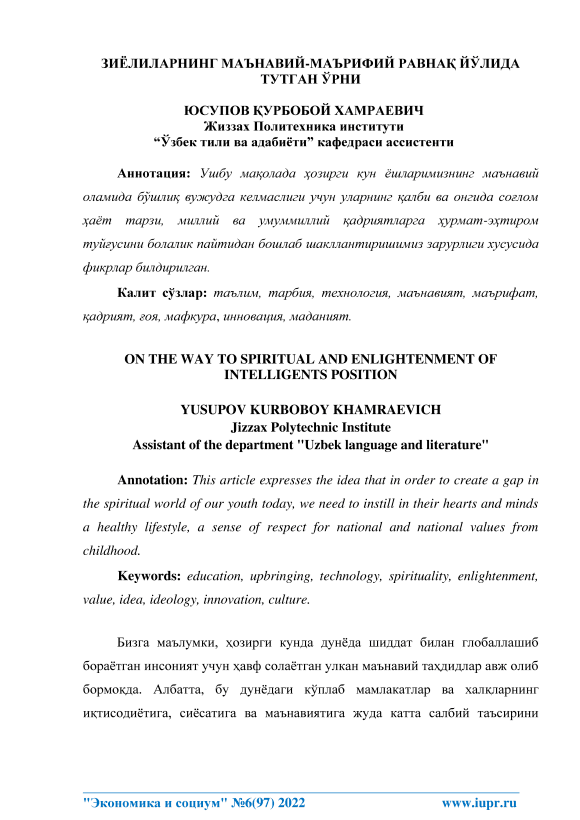 ЗИЁЛИЛАРНИНГ МАЪНАВИЙ-МАЪРИФИЙ РАВНАҚ ЙЎЛИДА ТУТГАН ЎРНИ

ЮСУПОВ ҚУРБОБОЙ ХАМРАЕВИЧ
Жиззах Политехника институти
“Ўзбек тили ва адабиёти” кафедраси ассистенти

Аннотация: Ушбу мақолада ҳозирги кун ёшларимизнинг маънавий оламида бўшлиқ вужудга келмаслиги учун уларнинг қалби ва онгида соғлом ҳаёт тарзи, миллий ва умуммиллий қадриятларга ҳурмат-эҳтиром туйғусини болалик пайтидан бошлаб шакллантиришимиз зарурлиги хусусида фикрлар билдирилган.

Калит сўзлар: таълим, тарбия, технология, маънавият, маърифат, қадрият, ғоя, мафкура, инновация, маданият.

ON THE WAY TO SPIRITUAL AND ENLIGHTENMENT OF INTELLIGENTS POSITION

YUSUPOV KURBOBOY KHAMRAEVICH
Jizzax Polytechnic Institute
Assistant of the department "Uzbek language and literature"

Annotation: This article expresses the idea that in order to create a gap in the spiritual world of our youth today, we need to instill in their hearts and minds a healthy lifestyle, a sense of respect for national and national values from childhood.

Keywords: education, upbringing, technology, spirituality, enlightenment, value, idea, ideology, innovation, culture.

Бизга маълумки, ҳозирги кунда дунёда шиддат билан глобаллашиб бораётган инсоният учун ҳавф солаётган улкан маънавий таҳдидлар авж олиб бормоқда. Албатта, бу дунёдаги кўплаб мамлакатлар ва халқларнинг иқтисодиётига, сиёсатига ва маънавиятига жуда катта салбий таъсирини

"Экономика и социум" №6(97) 2022 www.iupr.ru